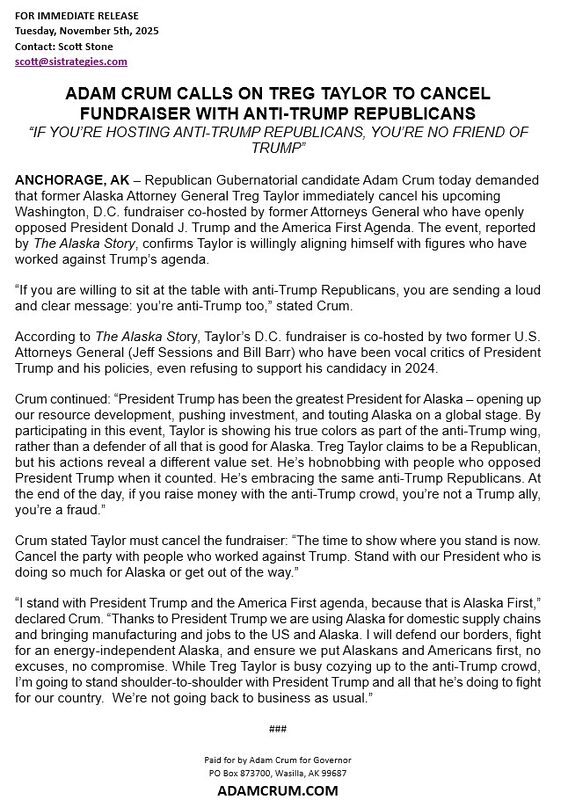 FOR IMMEDIATE RELEASE
Tuesday, November 5th, 2025
Contact: Scott Stone
scott@sistrategies.com

ADAM CRUM CALLS ON TREG TAYLOR TO CANCEL FUNDRAISER WITH ANTI-TRUMP REPUBLICANS
"IF YOU'RE HOSTING ANTI-TRUMP REPUBLICANS, YOU'RE NO FRIEND OF TRUMP"

ANCHORAGE, AK – Republican Gubernatorial candidate Adam Crum today demanded that former Alaska Attorney General Treg Taylor immediately cancel his upcoming Washington, D.C. fundraiser co-hosted by former Attorneys General who have openly opposed President Donald J. Trump and the America First Agenda. The event, reported by The Alaska Story, confirms Taylor is willingly aligning himself with figures who have worked against Trump's agenda.

"If you are willing to sit at the table with anti-Trump Republicans, you are sending a loud and clear message: you're anti-Trump too," stated Crum.

According to The Alaska Story, Taylor's D.C. fundraiser is co-hosted by two former U.S. Attorneys General (Jeff Sessions and Bill Barr) who have been vocal critics of President Trump and his policies, even refusing to support his candidacy in 2024.

Crum continued: "President Trump has been the greatest President for Alaska – opening up our resource development, pushing investment, and touting Alaska on a global stage. By participating in this event, Taylor is showing his true colors as part of the anti-Trump wing, rather than a defender of all that is good for Alaska. Treg Taylor claims to be a Republican, but his actions reveal a different value set. He's hobnobbing with people who opposed President Trump when it counted. He's embracing the same anti-Trump Republicans. At the end of the day, if you raise money with the anti-Trump crowd, you're not a Trump ally, you're a fraud."

Crum stated Taylor must cancel the fundraiser: "The time to show where you stand is now. Cancel the party with people who worked against Trump. Stand with our President who is doing so much for Alaska or get out of the way."

"I stand with President Trump and the America First agenda, because that is Alaska First," declared Crum. "Thanks to President Trump we are using Alaska for domestic supply chains and bringing manufacturing and jobs to the US and Alaska. I will defend our borders, fight for an energy-independent Alaska, and ensure we put Alaskans and Americans first, no excuses, no compromise. While Treg Taylor is busy cozying up to the anti-Trump crowd, I'm going to stand shoulder-to-shoulder with President Trump and all that he's doing to fight for our country. We're not going back to business as usual."

###

Paid for by Adam Crum for Governor
PO Box 873700, Wasilla, AK 99687
ADAMCRUM.COM